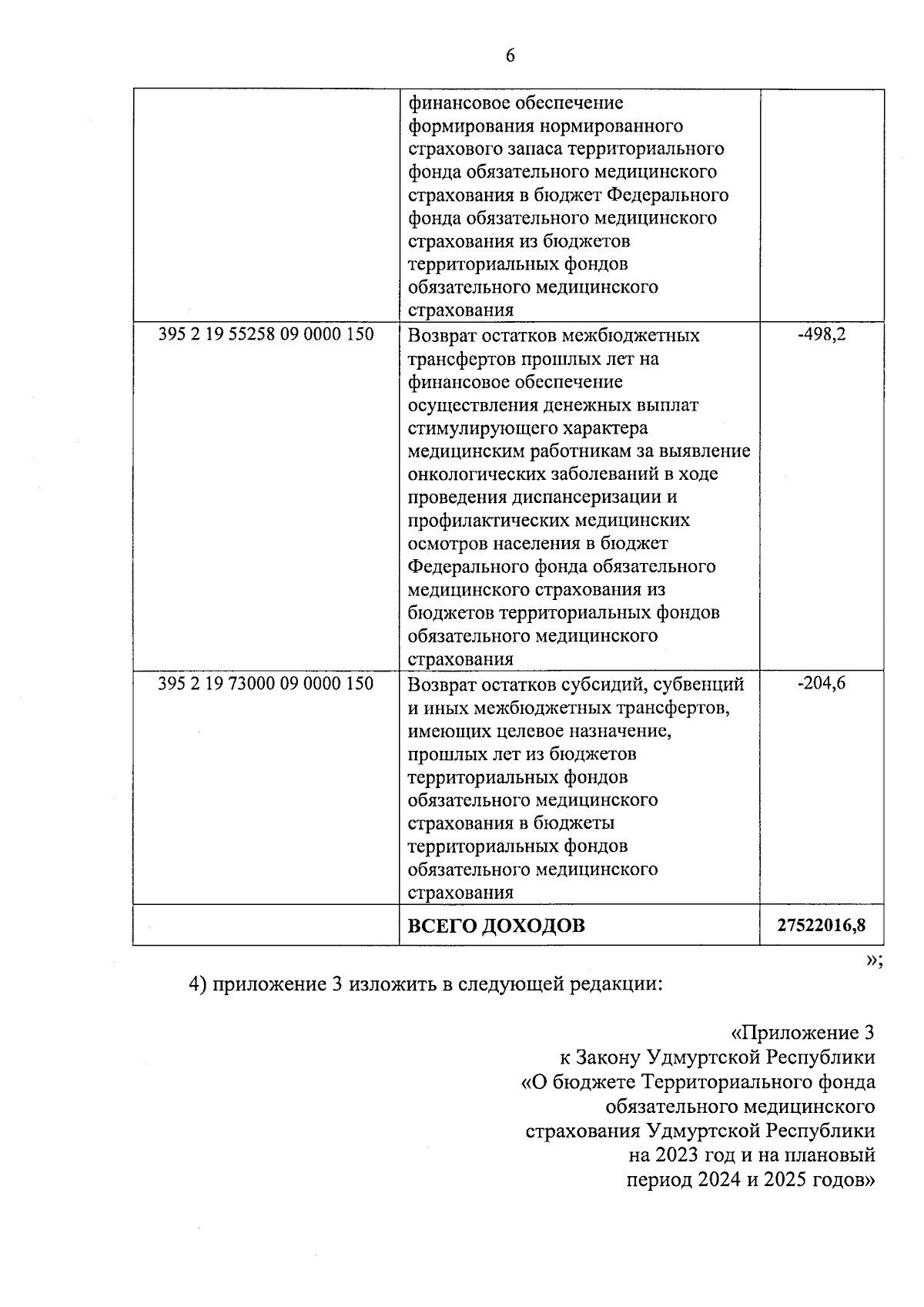 6

| | | |
|---|---|---|
| | финансовое обеспечение формирования нормированного страхового запаса территориального фонда обязательного медицинского страхования в бюджет Федерального фонда обязательного медицинского страхования из бюджетов территориальных фондов обязательного медицинского страхования | |
| 395 2 19 55258 09 0000 150 | Возврат остатков межбюджетных трансфертов прошлых лет на финансовое обеспечение осуществления денежных выплат стимулирующего характера медицинским работникам за выявление онкологических заболеваний в ходе проведения диспансеризации и профилактических медицинских осмотров населения в бюджет Федерального фонда обязательного медицинского страхования из бюджетов территориальных фондов обязательного медицинского страхования | -498,2 |
| 395 2 19 73000 09 0000 150 | Возврат остатков субсидий, субвенций и иных межбюджетных трансфертов, имеющих целевое назначение, прошлых лет из бюджетов территориальных фондов обязательного медицинского страхования в бюджеты территориальных фондов обязательного медицинского страхования | -204,6 |
| | **ВСЕГО ДОХОДОВ** | **27522016,8** |

»;

4) приложение 3 изложить в следующей редакции:

«Приложение 3
к Закону Удмуртской Республики
«О бюджете Территориального фонда обязательного медицинского страхования Удмуртской Республики на 2023 год и на плановый период 2024 и 2025 годов»